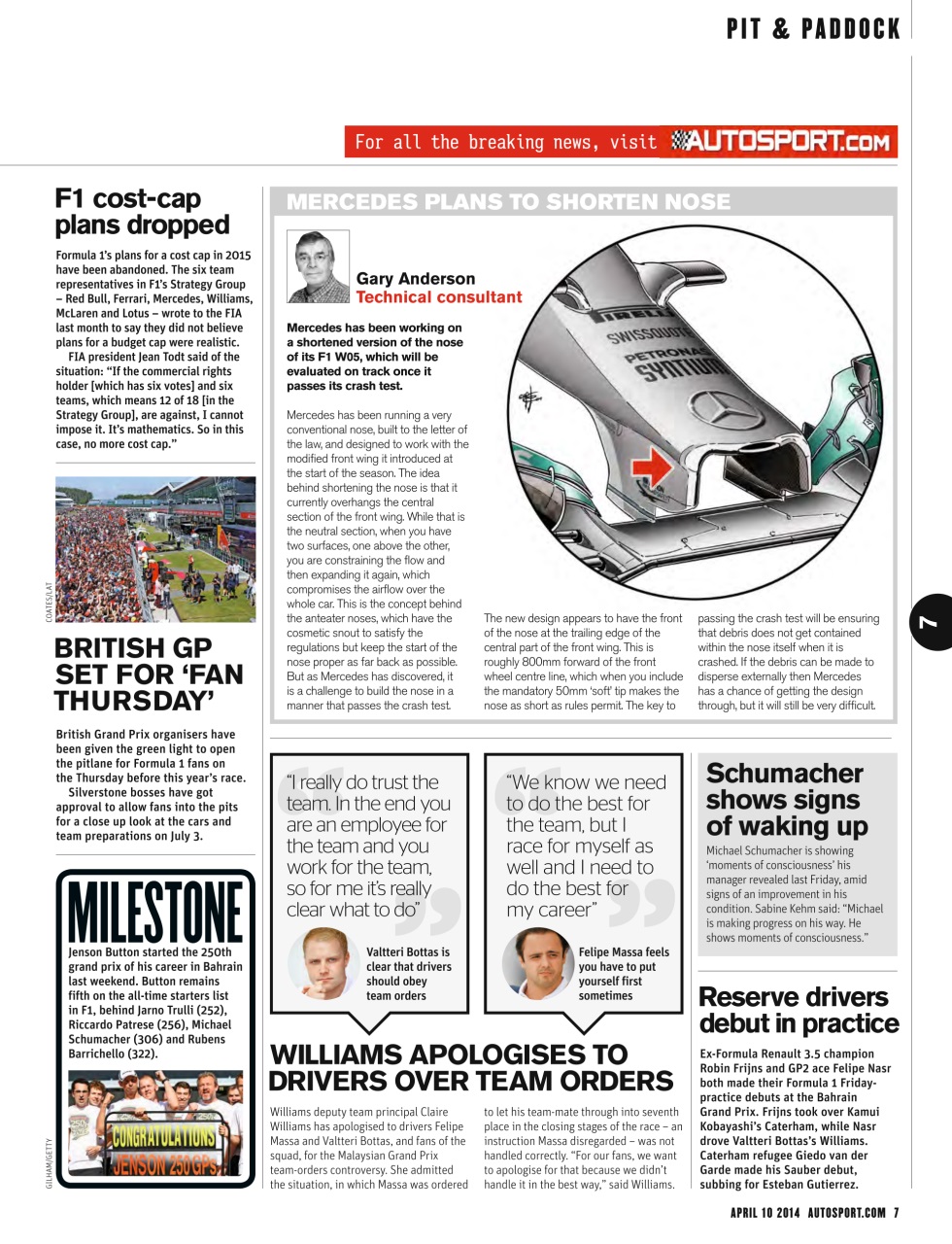 PIT & PADDOCK

For all the breaking news, visit AUTOSPORT.COM

F1 cost-cap plans dropped

Formula 1's plans for a cost cap in 2015 have been abandoned. The six team representatives in F1's Strategy Group – Red Bull, Ferrari, Mercedes, Williams, McLaren and Lotus – wrote to the FIA last month to say they did not believe plans for a budget cap were realistic.

FIA president Jean Todt said of the situation: "If the commercial rights holder [which has six votes] and six teams, which means 12 of 18 [in the Strategy Group], are against, I cannot impose it. It's mathematics. So in this case, no more cost cap."

COATES/LAT

BRITISH GP SET FOR 'FAN THURSDAY'

British Grand Prix organisers have been given the green light to open the pitlane for Formula 1 fans on the Thursday before this year's race.

Silverstone bosses have got approval to allow fans into the pits for a close up look at the cars and team preparations on July 3.

MILESTONE

Jenson Button started the 250th grand prix of his career in Bahrain last weekend. Button remains fifth on the all-time starters list in F1, behind Jarno Trulli (252), Riccardo Patrese (256), Michael Schumacher (306) and Rubens Barrichello (322).

CONGRATULATIONS JENSON 250 GPs

GILHAM/GETTY

MERCEDES PLANS TO SHORTEN NOSE

Gary Anderson
Technical consultant

Mercedes has been working on a shortened version of the nose of its F1 W05, which will be evaluated on track once it passes its crash test.

Mercedes has been running a very conventional nose, built to the letter of the law, and designed to work with the modified front wing it introduced at the start of the season. The idea behind shortening the nose is that it currently overhangs the central section of the front wing. While that is the neutral section, when you have two surfaces, one above the other, you are constraining the flow and then expanding it again, which compromises the airflow over the whole car. This is the concept behind the anteater noses, which have the cosmetic snout to satisfy the regulations but keep the start of the nose proper as far back as possible. But as Mercedes has discovered, it is a challenge to build the nose in a manner that passes the crash test.

The new design appears to have the front of the nose at the trailing edge of the central part of the front wing. This is roughly 800mm forward of the front wheel centre line, which when you include the mandatory 50mm 'soft' tip makes the nose as short as rules permit. The key to passing the crash test will be ensuring that debris does not get contained within the nose itself when it is crashed. If the debris can be made to disperse externally then Mercedes has a chance of getting the design through, but it will still be very difficult.

PIRELLI SWISSQUOTE PETRONAS SYNTIUM

7

"I really do trust the team. In the end you are an employee for the team and you work for the team, so for me it's really clear what to do"

Valtteri Bottas is clear that drivers should obey team orders

"We know we need to do the best for the team, but I race for myself as well and I need to do the best for my career"

Felipe Massa feels you have to put yourself first sometimes

WILLIAMS APOLOGISES TO DRIVERS OVER TEAM ORDERS

Williams deputy team principal Claire Williams has apologised to drivers Felipe Massa and Valtteri Bottas, and fans of the squad, for the Malaysian Grand Prix team-orders controversy. She admitted the situation, in which Massa was ordered to let his team-mate through into seventh place in the closing stages of the race – an instruction Massa disregarded – was not handled correctly. "For our fans, we want to apologise for that because we didn't handle it in the best way," said Williams.

Schumacher shows signs of waking up

Michael Schumacher is showing 'moments of consciousness' his manager revealed last Friday, amid signs of an improvement in his condition. Sabine Kehm said: "Michael is making progress on his way. He shows moments of consciousness."

Reserve drivers debut in practice

Ex-Formula Renault 3.5 champion Robin Frijns and GP2 ace Felipe Nasr both made their Formula 1 Friday-practice debuts at the Bahrain Grand Prix. Frijns took over Kamui Kobayashi's Caterham, while Nasr drove Valtteri Bottas's Williams. Caterham refugee Giedo van der Garde made his Sauber debut, subbing for Esteban Gutierrez.

APRIL 10 2014 AUTOSPORT.COM 7